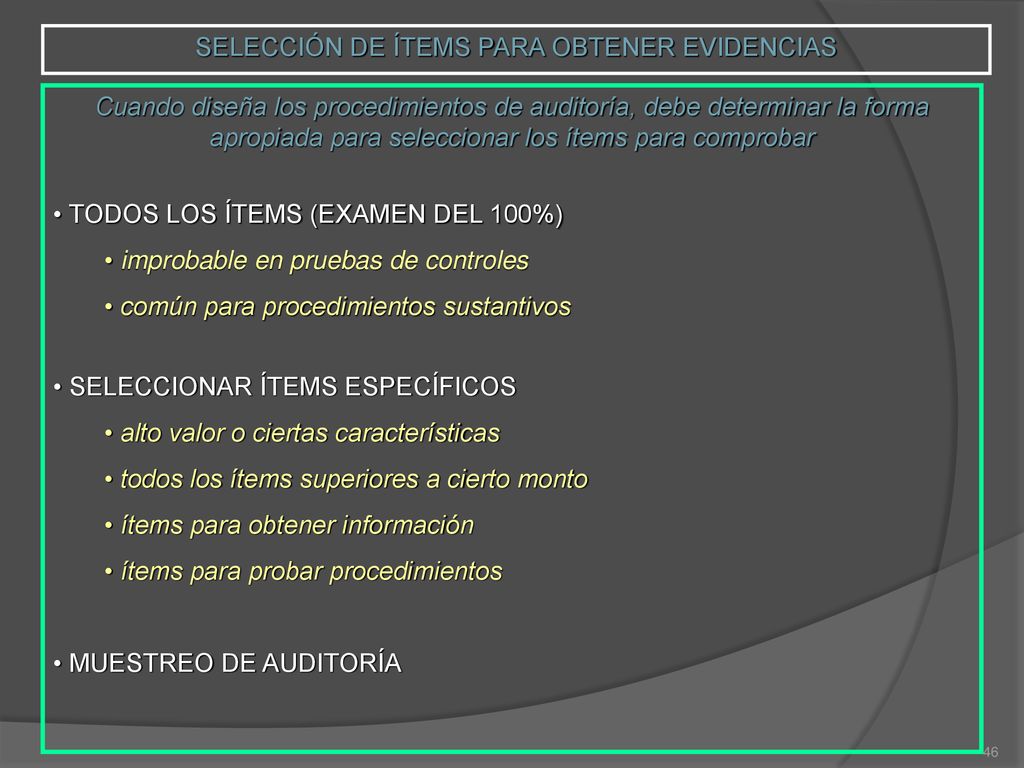 SELECCIÓN DE ÍTEMS PARA OBTENER EVIDENCIAS

Cuando diseña los procedimientos de auditoría, debe determinar la forma apropiada para seleccionar los ítems para comprobar

• TODOS LOS ÍTEMS (EXAMEN DEL 100%)

• improbable en pruebas de controles

• común para procedimientos sustantivos

• SELECCIONAR ÍTEMS ESPECÍFICOS

• alto valor o ciertas características

• todos los ítems superiores a cierto monto

• ítems para obtener información

• ítems para probar procedimientos

• MUESTREO DE AUDITORÍA

46